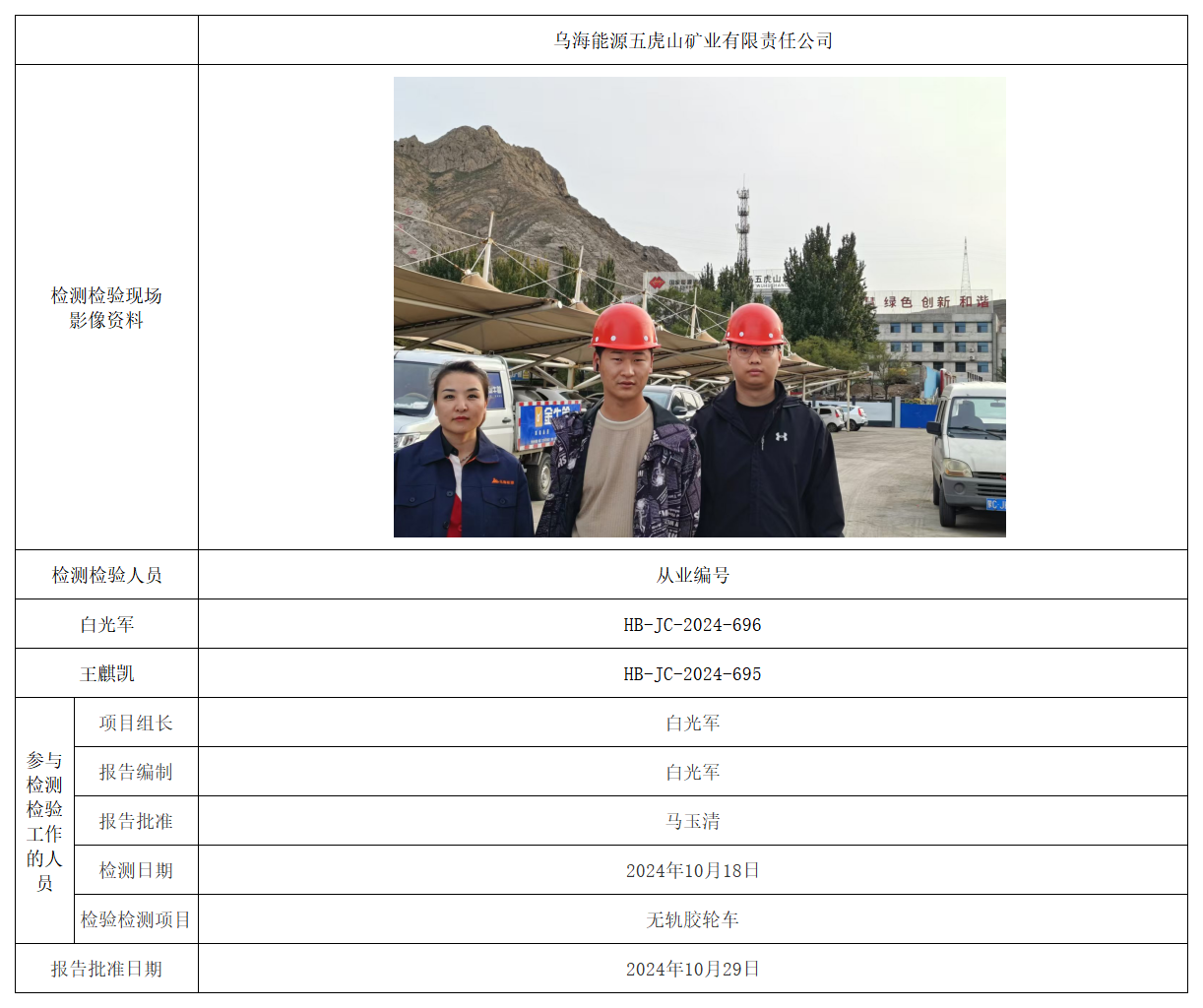 | | 乌海能源五虎山矿业有限责任公司 |
|---|---|
| 检测检验现场影像资料 | 五虎山 绿色 创新 和谐 |
| 检测检验人员 | 从业编号 |
| 白光军 | HB-JC-2024-696 |
| 王麒凯 | HB-JC-2024-695 |

| 参与检测检验工作的人员 | 项目组长 | 白光军 |
|---|---|---|
| | 报告编制 | 白光军 |
| | 报告批准 | 马玉清 |
| | 检测日期 | 2024年10月18日 |
| | 检验检测项目 | 无轨胶轮车 |
| 报告批准日期 | | 2024年10月29日 |